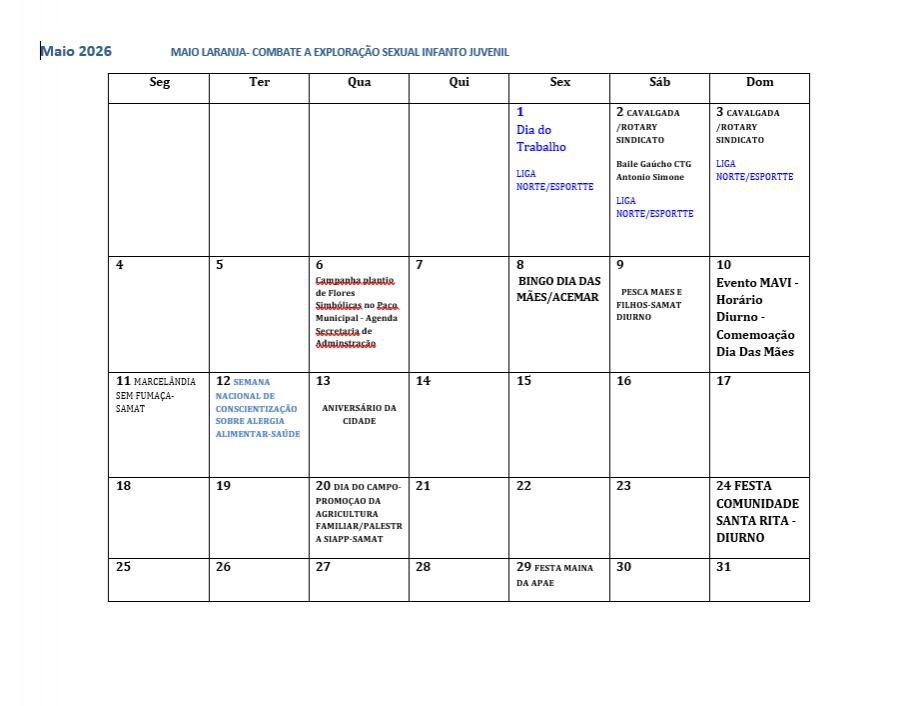 Maio 2026 MAIO LARANJA- COMBATE A EXPLORAÇÃO SEXUAL INFANTO JUVENIL

| Seg | Ter | Qua | Qui | Sex | Sáb | Dom |
|---|---|---|---|---|---|---|
| | | | | 1 Dia do Trabalho LIGA NORTE/ESPORTTE | 2 CAVALGADA /ROTARY SINDICATO Baile Gaúcho CTG Antonio Simone LIGA NORTE/ESPORTTE | 3 CAVALGADA /ROTARY SINDICATO LIGA NORTE/ESPORTTE |
| 4 | 5 | 6 Campanha plantio de Flores Simbólicas no Paço Municipal - Agenda Secretaria de Adminstração | 7 | 8 BINGO DIA DAS MÃES/ACEMAR | 9 PESCA MAES E FILHOS-SAMAT DIURNO | 10 Evento MAVI - Horário Diurno - Comemoação Dia Das Mães |
| 11 MARCELÂNDIA SEM FUMAÇA-SAMAT | 12 SEMANA NACIONAL DE CONSCIENTIZAÇÃO SOBRE ALERGIA ALIMENTAR-SAÚDE | 13 ANIVERSÁRIO DA CIDADE | 14 | 15 | 16 | 17 |
| 18 | 19 | 20 DIA DO CAMPO-PROMOÇAO DA AGRICULTURA FAMILIAR/PALESTRA SIAPP-SAMAT | 21 | 22 | 23 | 24 FESTA COMUNIDADE SANTA RITA - DIURNO |
| 25 | 26 | 27 | 28 | 29 FESTA MAINA DA APAE | 30 | 31 |